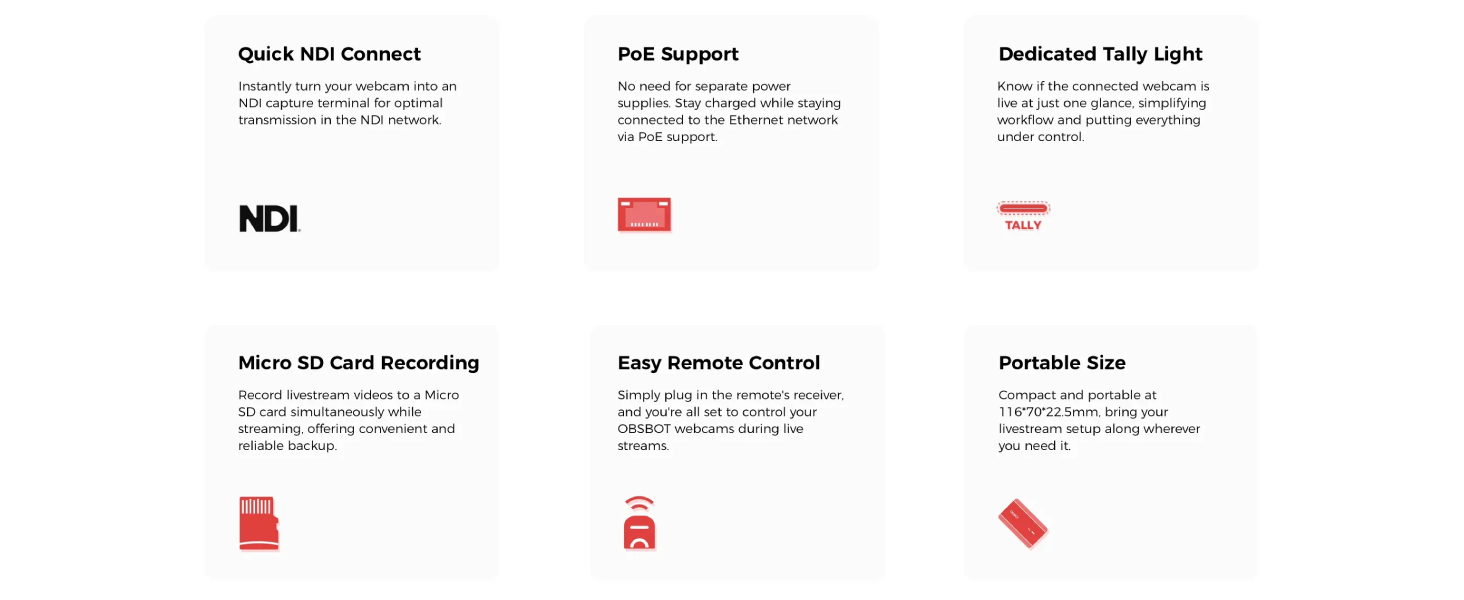 Quick NDI Connect

Instantly turn your webcam into an NDI capture terminal for optimal transmission in the NDI network.

NDI

PoE Support

No need for separate power supplies. Stay charged while staying connected to the Ethernet network via PoE support.

Dedicated Tally Light

Know if the connected webcam is live at just one glance, simplifying workflow and putting everything under control.

TALLY

Micro SD Card Recording

Record livestream videos to a Micro SD card simultaneously while streaming, offering convenient and reliable backup.

Easy Remote Control

Simply plug in the remote's receiver, and you're all set to control your OBSBOT webcams during live streams.

Portable Size

Compact and portable at 116*70*22.5mm, bring your livestream setup along wherever you need it.